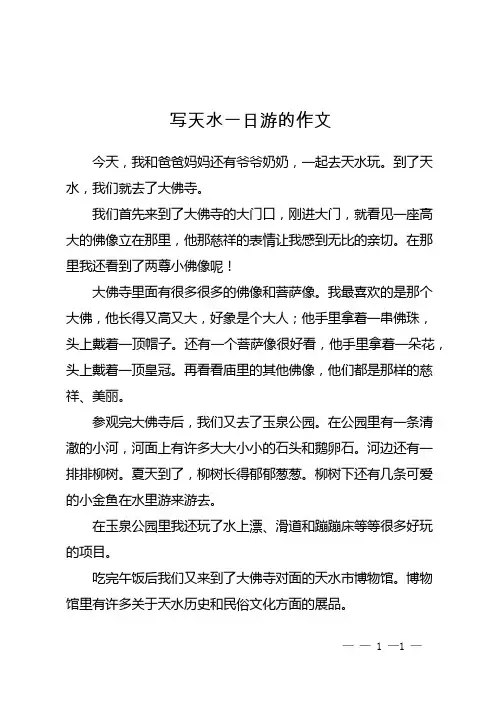 写天水一日游的作文

今天，我和爸爸妈妈还有爷爷奶奶，一起去天水玩。到了天水，我们就去了大佛寺。

我们首先来到了大佛寺的大门口，刚进大门，就看见一座高大的佛像立在那里，他那慈祥的表情让我感到无比的亲切。在那里我还看到了两尊小佛像呢！

大佛寺里面有很多很多的佛像和菩萨像。我最喜欢的是那个大佛，他长得又高又大，好象是个大人；他手里拿着一串佛珠，头上戴着一顶帽子。还有一个菩萨像很好看，他手里拿着一朵花，头上戴着一顶皇冠。再看看庙里的其他佛像，他们都是那样的慈祥、美丽。

参观完大佛寺后，我们又去了玉泉公园。在公园里有一条清澈的小河，河面上有许多大大小小的石头和鹅卵石。河边还有一排排柳树。夏天到了，柳树长得郁郁葱葱。柳树下还有几条可爱的小金鱼在水里游来游去。

在玉泉公园里我还玩了水上漂、滑道和蹦蹦床等等很多好玩的项目。

吃完午饭后我们又来到了大佛寺对面的天水市博物馆。博物馆里有许多关于天水历史和民俗文化方面的展品。

— — 1 —1 —